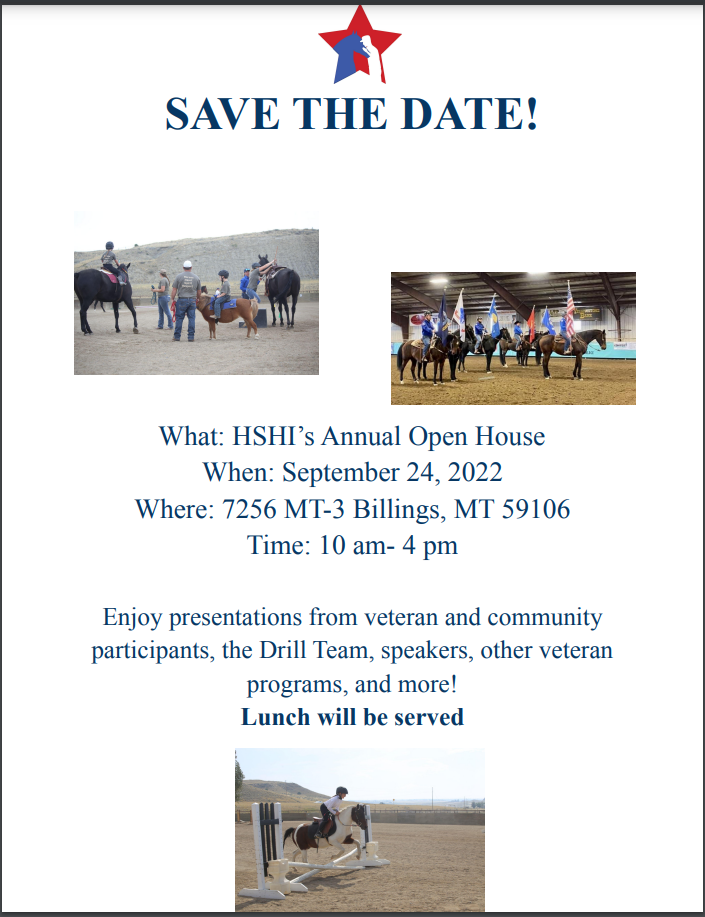 SAVE THE DATE!

What: HSHI's Annual Open House
When: September 24, 2022
Where: 7256 MT-3 Billings, MT 59106
Time: 10 am- 4 pm

Enjoy presentations from veteran and community participants, the Drill Team, speakers, other veteran programs, and more!

Lunch will be served